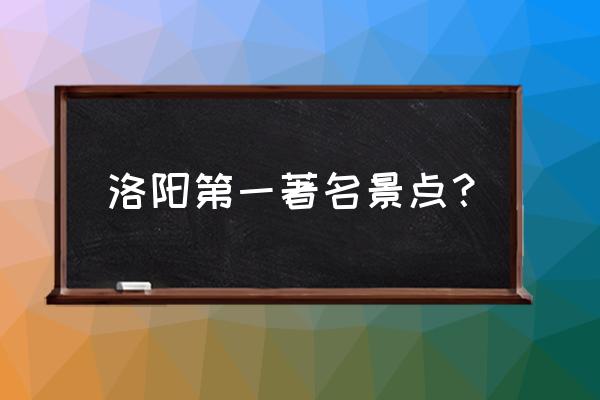 洛阳第一著名景点？